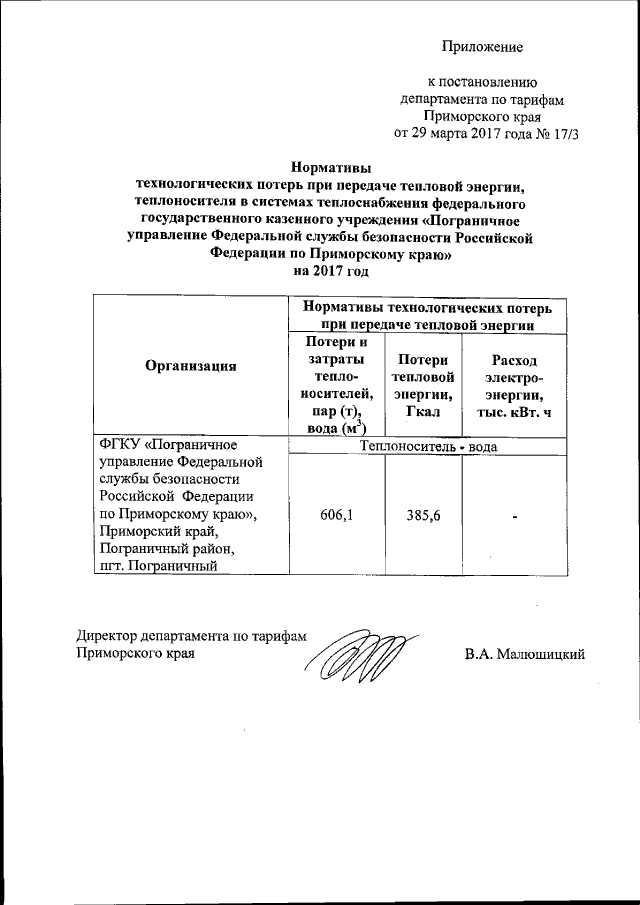 Приложение

к постановлению
департамента по тарифам
Приморского края
от 29 марта 2017 года № 17/3

Нормативы
технологических потерь при передаче тепловой энергии, теплоносителя в системах теплоснабжения федерального государственного казенного учреждения «Пограничное управление Федеральной службы безопасности Российской Федерации по Приморскому краю»
на 2017 год

| Организация | Нормативы технологических потерь при передаче тепловой энергии | | |
|---|---|---|---|
| | Потери и затраты теплоносителей, пар (т), вода ($м^3$) | Потери тепловой энергии, Гкал | Расход электроэнергии, тыс. кВт. ч |
| ФГКУ «Пограничное управление Федеральной службы безопасности Российской Федерации по Приморскому краю», Приморский край, Пограничный район, пгт. Пограничный | Теплоноситель - вода | | |
| | 606,1 | 385,6 | - |

Директор департамента по тарифам
Приморского края В.А. Малюшицкий